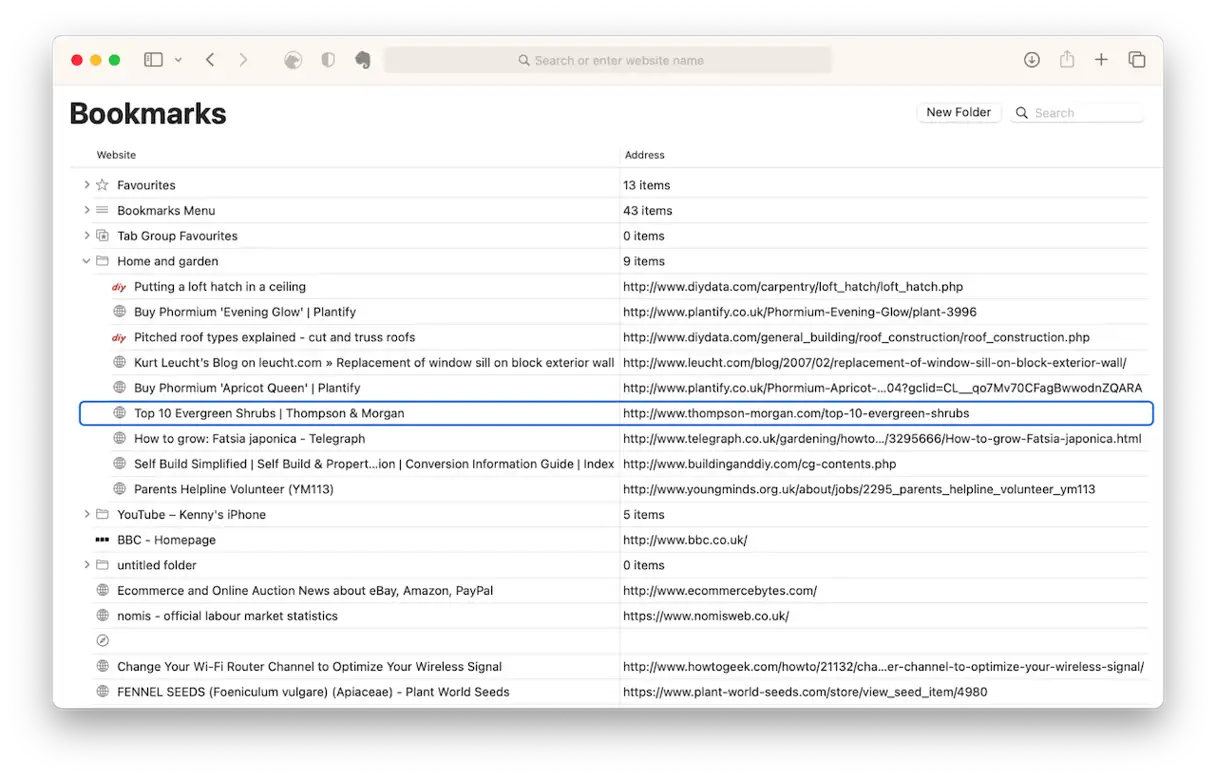 Search or enter website name

Bookmarks

New Folder
Search

| Website | Address |
|---|---|
| Favourites | 13 items |
| Bookmarks Menu | 43 items |
| Tab Group Favourites | 0 items |
| Home and garden | 9 items |
| diy Putting a loft hatch in a ceiling | http://www.diydata.com/carpentry/loft_hatch/loft_hatch.php |
| Buy Phormium 'Evening Glow' \| Plantify | http://www.plantify.co.uk/Phormium-Evening-Glow/plant-3996 |
| diy Pitched roof types explained - cut and truss roofs | http://www.diydata.com/general_building/roof_construction/roof_construction.php |
| Kurt Leucht's Blog on leucht.com » Replacement of window sill on block exterior wall | http://www.leucht.com/blog/2007/02/replacement-of-window-sill-on-block-exterior-wall/ |
| Buy Phormium 'Apricot Queen' \| Plantify | http://www.plantify.co.uk/Phormium-Apricot-...04?gclid=CL__qo7Mv70CFagBwwodnZQARA |
| Top 10 Evergreen Shrubs \| Thompson & Morgan | http://www.thompson-morgan.com/top-10-evergreen-shrubs |
| How to grow: Fatsia japonica - Telegraph | http://www.telegraph.co.uk/gardening/howto.../3295666/How-to-grow-Fatsia-japonica.html |
| Self Build Simplified \| Self Build & Propert...ion \| Conversion Information Guide \| Index | http://www.buildinganddiy.com/cg-contents.php |
| Parents Helpline Volunteer (YM113) | http://www.youngminds.org.uk/about/jobs/2295_parents_helpline_volunteer_ym113 |
| YouTube – Kenny's iPhone | 5 items |
| BBC - Homepage | http://www.bbc.co.uk/ |
| untitled folder | 0 items |
| Ecommerce and Online Auction News about eBay, Amazon, PayPal | http://www.ecommercebytes.com/ |
| nomis - official labour market statistics | https://www.nomisweb.co.uk/ |
| | |
| Change Your Wi-Fi Router Channel to Optimize Your Wireless Signal | http://www.howtogeek.com/howto/21132/cha...er-channel-to-optimize-your-wireless-signal/ |
| FENNEL SEEDS (Foeniculum vulgare) (Apiaceae) - Plant World Seeds | https://www.plant-world-seeds.com/store/view_seed_item/4980 |